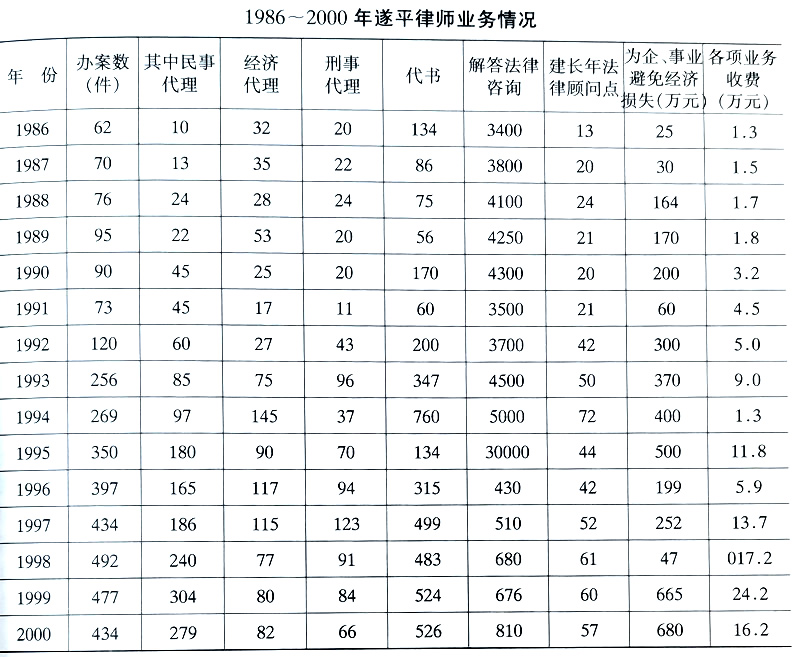 1986～2000 年遂平律师业务情况

| 年 份 | 办案数（件） | 其中民事代理 | 经济代理 | 刑事代理 | 代书 | 解答法律咨询 | 建长年法律顾问点 | 为企、事业避免经济损失（万元） | 各项业务收费（万元） |
|---|---|---|---|---|---|---|---|---|---|
| 1986 | 62 | 10 | 32 | 20 | 134 | 3400 | 13 | 25 | 1.3 |
| 1987 | 70 | 13 | 35 | 22 | 86 | 3800 | 20 | 30 | 1.5 |
| 1988 | 76 | 24 | 28 | 24 | 75 | 4100 | 24 | 164 | 1.7 |
| 1989 | 95 | 22 | 53 | 20 | 56 | 4250 | 21 | 170 | 1.8 |
| 1990 | 90 | 45 | 25 | 20 | 170 | 4300 | 20 | 200 | 3.2 |
| 1991 | 73 | 45 | 17 | 11 | 60 | 3500 | 21 | 60 | 4.5 |
| 1992 | 120 | 60 | 27 | 43 | 200 | 3700 | 42 | 300 | 5.0 |
| 1993 | 256 | 85 | 75 | 96 | 347 | 4500 | 50 | 370 | 9.0 |
| 1994 | 269 | 97 | 145 | 37 | 760 | 5000 | 72 | 400 | 1.3 |
| 1995 | 350 | 180 | 90 | 70 | 134 | 30000 | 44 | 500 | 11.8 |
| 1996 | 397 | 165 | 117 | 94 | 315 | 430 | 42 | 199 | 5.9 |
| 1997 | 434 | 186 | 115 | 123 | 499 | 510 | 52 | 252 | 13.7 |
| 1998 | 492 | 240 | 77 | 91 | 483 | 680 | 61 | 47 | 017.2 |
| 1999 | 477 | 304 | 80 | 84 | 524 | 676 | 60 | 665 | 24.2 |
| 2000 | 434 | 279 | 82 | 66 | 526 | 810 | 57 | 680 | 16.2 |